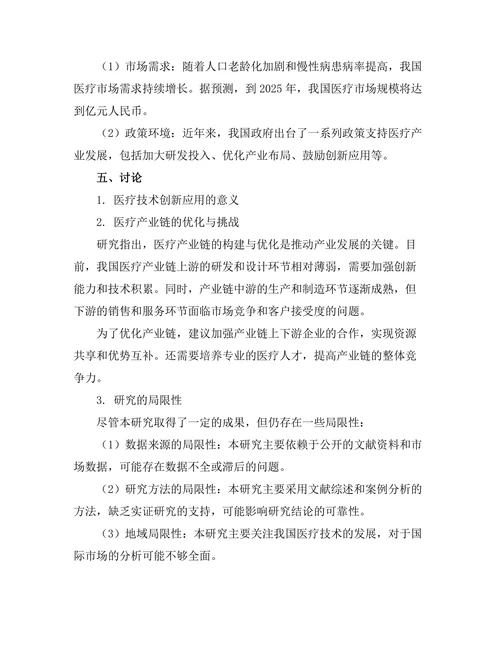 （1）市场需求：随着人口老龄化加剧和慢性病患病率提高，我国医疗市场需求持续增长。据预测，到 2025 年，我国医疗市场规模将达到亿元人民币。

（2）政策环境：近年来，我国政府出台了一系列政策支持医疗产业发展，包括加大研发投入、优化产业布局、鼓励创新应用等。

五、讨论

1. 医疗技术创新应用的意义

2. 医疗产业链的优化与挑战

研究指出，医疗产业链的构建与优化是推动产业发展的关键。目前，我国医疗产业链上游的研发和设计环节相对薄弱，需要加强创新能力和技术积累。同时，产业链中游的生产和制造环节逐渐成熟，但下游的销售和服务环节面临市场竞争和客户接受度的问题。

为了优化产业链，建议加强产业链上下游企业的合作，实现资源共享和优势互补。还需要培养专业的医疗人才，提高产业链的整体竞争力。

3. 研究的局限性

尽管本研究取得了一定的成果，但仍存在一些局限性：

（1）数据来源的局限性：本研究主要依赖于公开的文献资料和市场数据，可能存在数据不全或滞后的问题。

（2）研究方法的局限性：本研究主要采用文献综述和案例分析的方法，缺乏实证研究的支持，可能影响研究结论的可靠性。

（3）地域局限性：本研究主要关注我国医疗技术的发展，对于国际市场的分析可能不够全面。